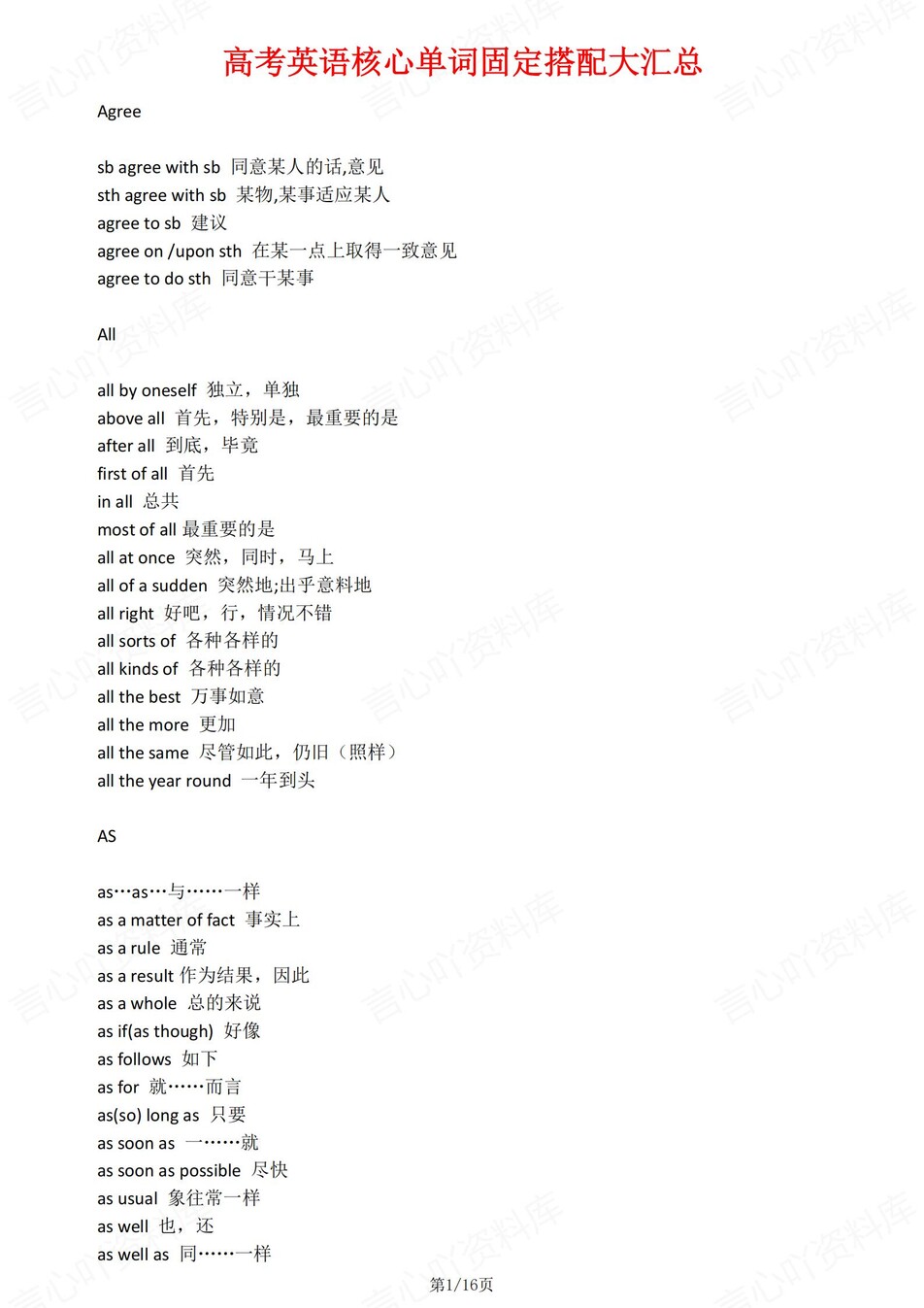 高考英语核心单词固定搭配大汇总

Agree

sb agree with sb 同意某人的话,意见
sth agree with sb 某物,某事适应某人
agree to sb 建议
agree on /upon sth 在某一点上取得一致意见
agree to do sth 同意干某事

All

all by oneself 独立，单独
above all 首先，特别是，最重要的是
after all 到底，毕竟
first of all 首先
in all 总共
most of all 最重要的是
all at once 突然，同时，马上
all of a sudden 突然地;出乎意料地
all right 好吧，行，情况不错
all sorts of 各种各样的
all kinds of 各种各样的
all the best 万事如意
all the more 更加
all the same 尽管如此，仍旧（照样）
all the year round 一年到头

AS

as…as…与……一样
as a matter of fact 事实上
as a rule 通常
as a result 作为结果，因此
as a whole 总的来说
as if(as though) 好像
as follows 如下
as for 就……而言
as(so) long as 只要
as soon as 一……就
as soon as possible 尽快
as usual 象往常一样
as well 也，还
as well as 同……一样

第1/16页

言心吖资料库